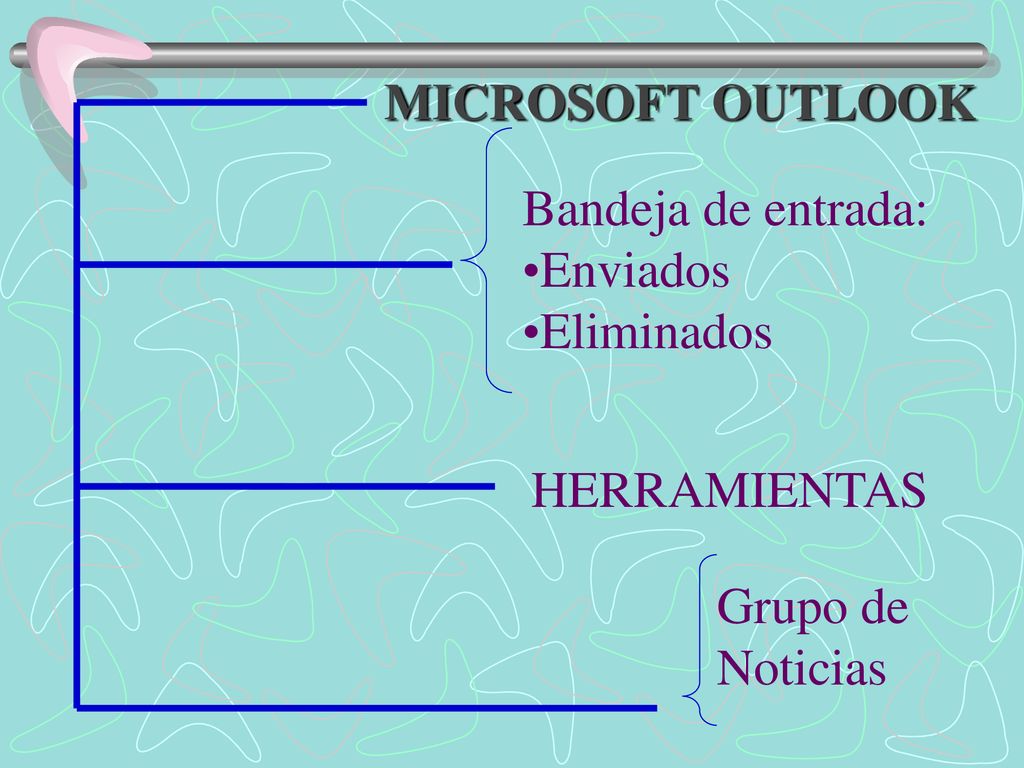 MICROSOFT OUTLOOK

Bandeja de entrada:
•Enviados
•Eliminados

HERRAMIENTAS

Grupo de Noticias